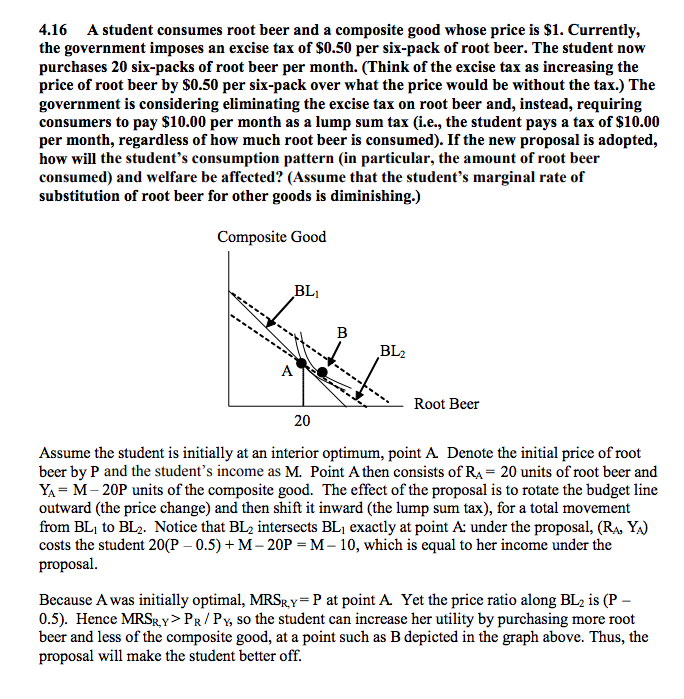 4.16 A student consumes root beer and a composite good whose price is \$1. Currently, the government imposes an excise tax of \$0.50 per six-pack of root beer. The student now purchases 20 six-packs of root beer per month. (Think of the excise tax as increasing the price of root beer by \$0.50 per six-pack over what the price would be without the tax.) The government is considering eliminating the excise tax on root beer and, instead, requiring consumers to pay \$10.00 per month as a lump sum tax (i.e., the student pays a tax of \$10.00 per month, regardless of how much root beer is consumed). If the new proposal is adopted, how will the student's consumption pattern (in particular, the amount of root beer consumed) and welfare be affected? (Assume that the student's marginal rate of substitution of root beer for other goods is diminishing.)

Composite Good

$BL_1$

B

$BL_2$

A

Root Beer

20

Assume the student is initially at an interior optimum, point A. Denote the initial price of root beer by P and the student's income as M. Point A then consists of $R_A = 20$ units of root beer and $Y_A = M - 20P$ units of the composite good. The effect of the proposal is to rotate the budget line outward (the price change) and then shift it inward (the lump sum tax), for a total movement from $BL_1$ to $BL_2$. Notice that $BL_2$ intersects $BL_1$ exactly at point A: under the proposal, $(R_A, Y_A)$ costs the student $20(P - 0.5) + M - 20P = M - 10$, which is equal to her income under the proposal.

Because A was initially optimal, $MRS_{R,Y} = P$ at point A. Yet the price ratio along $BL_2$ is $(P - 0.5)$. Hence $MRS_{R,Y} > P_R / P_Y$, so the student can increase her utility by purchasing more root beer and less of the composite good, at a point such as B depicted in the graph above. Thus, the proposal will make the student better off.